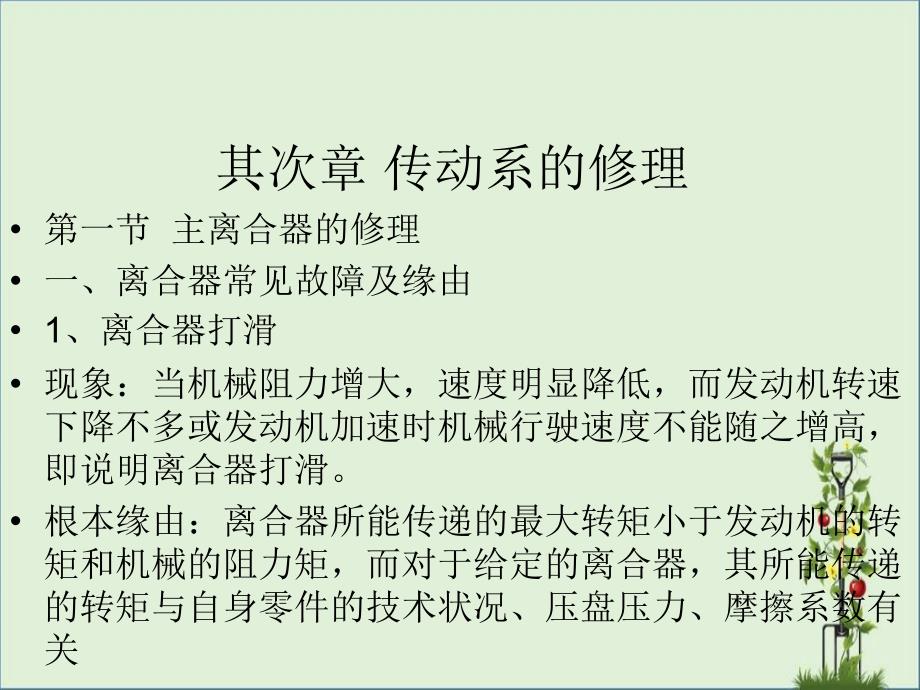 其次章 传动系的修理

• 第一节 主离合器的修理

• 一、离合器常见故障及缘由

• 1、离合器打滑

• 现象：当机械阻力增大，速度明显降低，而发动机转速下降不多或发动机加速时机械行驶速度不能随之增高，即说明离合器打滑。

• 根本缘由：离合器所能传递的最大转矩小于发动机的转矩和机械的阻力矩，而对于给定的离合器，其所能传递的转矩与自身零件的技术状况、压盘压力、摩擦系数有关